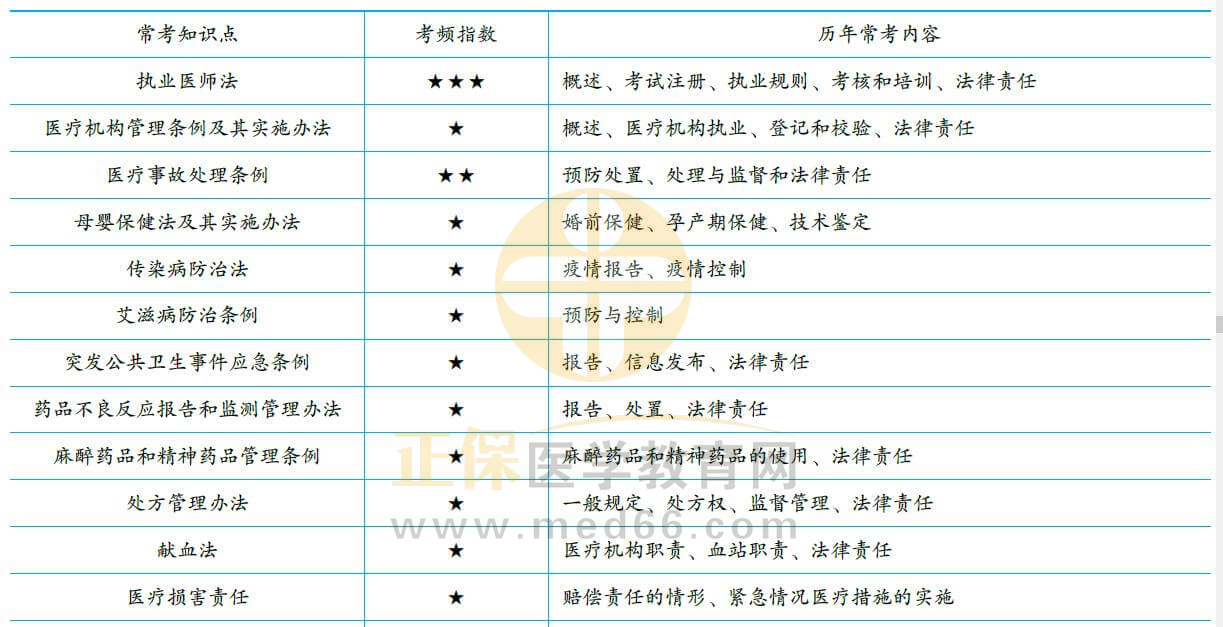 | 常考知识点 | 考频指数 | 历年常考内容 |
|---|---|---|
| 执业医师法 | ★★★ | 概述、考试注册、执业规则、考核和培训、法律责任 |
| 医疗机构管理条例及其实施办法 | ★ | 概述、医疗机构执业、登记和校验、法律责任 |
| 医疗事故处理条例 | ★★ | 预防处置、处理与监督和法律责任 |
| 母婴保健法及其实施办法 | ★ | 婚前保健、孕产期保健、技术鉴定 |
| 传染病防治法 | ★ | 疫情报告、疫情控制 |
| 艾滋病防治条例 | ★ | 预防与控制 |
| 突发公共卫生事件应急条例 | ★ | 报告、信息发布、法律责任 |
| 药品不良反应报告和监测管理办法 | ★ | 报告、处置、法律责任 |
| 麻醉药品和精神药品管理条例 | ★ | 麻醉药品和精神药品的使用、法律责任 |
| 处方管理办法 | ★ | 一般规定、处方权、监督管理、法律责任 |
| 献血法 | ★ | 医疗机构职责、血站职责、法律责任 |
| 医疗损害责任 | ★ | 赔偿责任的情形、紧急情况医疗措施的实施 |

正保医学教育网
www.med66.com